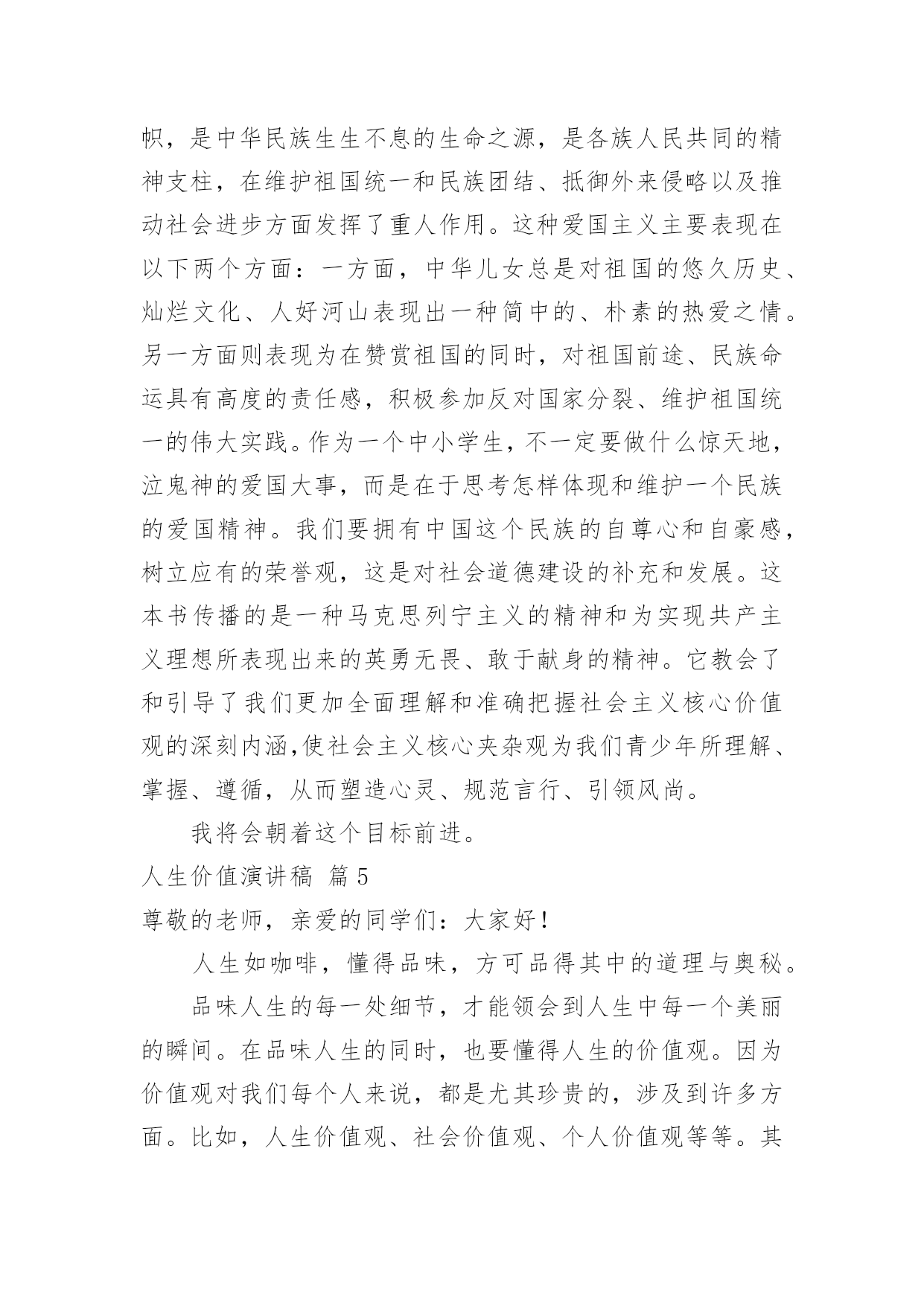 帜，是中华民族生生不息的生命之源，是各族人民共同的精神支柱，在维护祖国统一和民族团结、抵御外来侵略以及推动社会进步方面发挥了重人作用。这种爱国主义主要表现在以下两个方面：一方面，中华儿女总是对祖国的悠久历史、灿烂文化、人好河山表现出一种简中的、朴素的热爱之情。另一方面则表现为在赞赏祖国的同时，对祖国前途、民族命运具有高度的责任感，积极参加反对国家分裂、维护祖国统一的伟大实践。作为一个中小学生，不一定要做什么惊天地，泣鬼神的爱国大事，而是在于思考怎样体现和维护一个民族的爱国精神。我们要拥有中国这个民族的自尊心和自豪感，树立应有的荣誉观，这是对社会道德建设的补充和发展。这本书传播的是一种马克思列宁主义的精神和为实现共产主义理想所表现出来的英勇无畏、敢于献身的精神。它教会了和引导了我们更加全面理解和准确把握社会主义核心价值观的深刻内涵,使社会主义核心夹杂观为我们青少年所理解、掌握、遵循，从而塑造心灵、规范言行、引领风尚。

我将会朝着这个目标前进。

人生价值演讲稿 篇5

尊敬的老师，亲爱的同学们：大家好！

人生如咖啡，懂得品味，方可品得其中的道理与奥秘。

品味人生的每一处细节，才能领会到人生中每一个美丽的瞬间。在品味人生的同时，也要懂得人生的价值观。因为价值观对我们每个人来说，都是尤其珍贵的，涉及到许多方面。比如，人生价值观、社会价值观、个人价值观等等。其